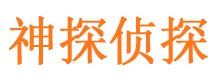 神探侦探